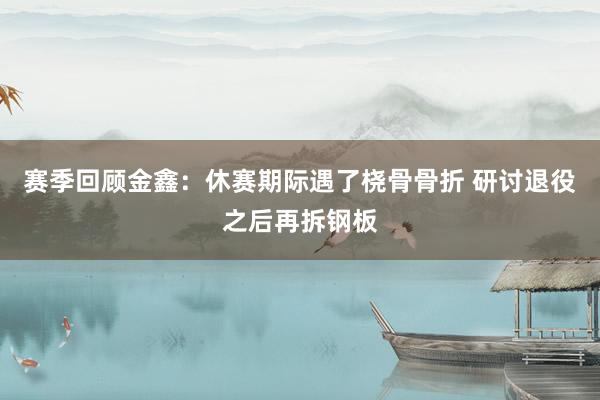 赛季回顾金鑫：休赛期际遇了桡骨骨折 研讨退役之后再拆钢板